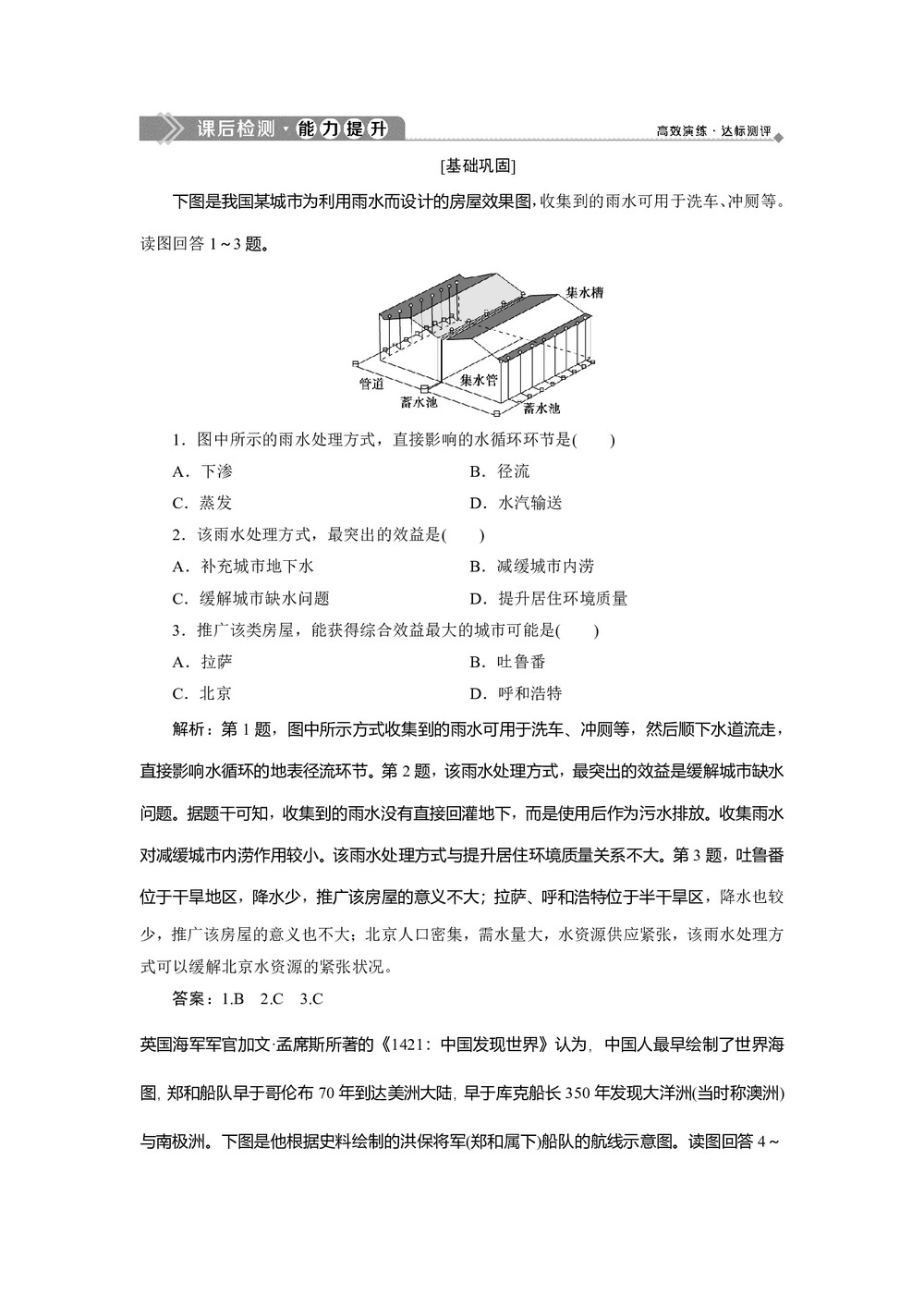 课后检测·能力提升

高效演练·达标测评

[基础巩固]

下图是我国某城市为利用雨水而设计的房屋效果图，收集到的雨水可用于洗车、冲厕等。读图回答 1～3 题。

集水槽
管道
集水管
蓄水池
蓄水池

1．图中所示的雨水处理方式，直接影响的水循环环节是(　　)

A．下渗　　B．径流

C．蒸发　　D．水汽输送

2．该雨水处理方式，最突出的效益是(　　)

A．补充城市地下水　　B．减缓城市内涝

C．缓解城市缺水问题　　D．提升居住环境质量

3．推广该类房屋，能获得综合效益最大的城市可能是(　　)

A．拉萨　　B．吐鲁番

C．北京　　D．呼和浩特

解析：第 1 题，图中所示方式收集到的雨水可用于洗车、冲厕等，然后顺下水道流走，直接影响水循环的地表径流环节。第 2 题，该雨水处理方式，最突出的效益是缓解城市缺水问题。据题干可知，收集到的雨水没有直接回灌地下，而是使用后作为污水排放。收集雨水对减缓城市内涝作用较小。该雨水处理方式与提升居住环境质量关系不大。第 3 题，吐鲁番位于干旱地区，降水少，推广该房屋的意义不大；拉萨、呼和浩特位于半干旱区，降水也较少，推广该房屋的意义也不大；北京人口密集，需水量大，水资源供应紧张，该雨水处理方式可以缓解北京水资源的紧张状况。

答案：1.B　2.C　3.C

英国海军军官加文·孟席斯所著的《1421：中国发现世界》认为，中国人最早绘制了世界海图，郑和船队早于哥伦布 70 年到达美洲大陆，早于库克船长 350 年发现大洋洲(当时称澳洲)与南极洲。下图是他根据史料绘制的洪保将军(郑和属下)船队的航线示意图。读图回答 4～